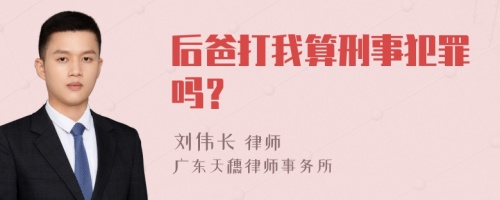 后爸打我算刑事犯罪吗？

刘伟长 律师
广东天穗律师事务所